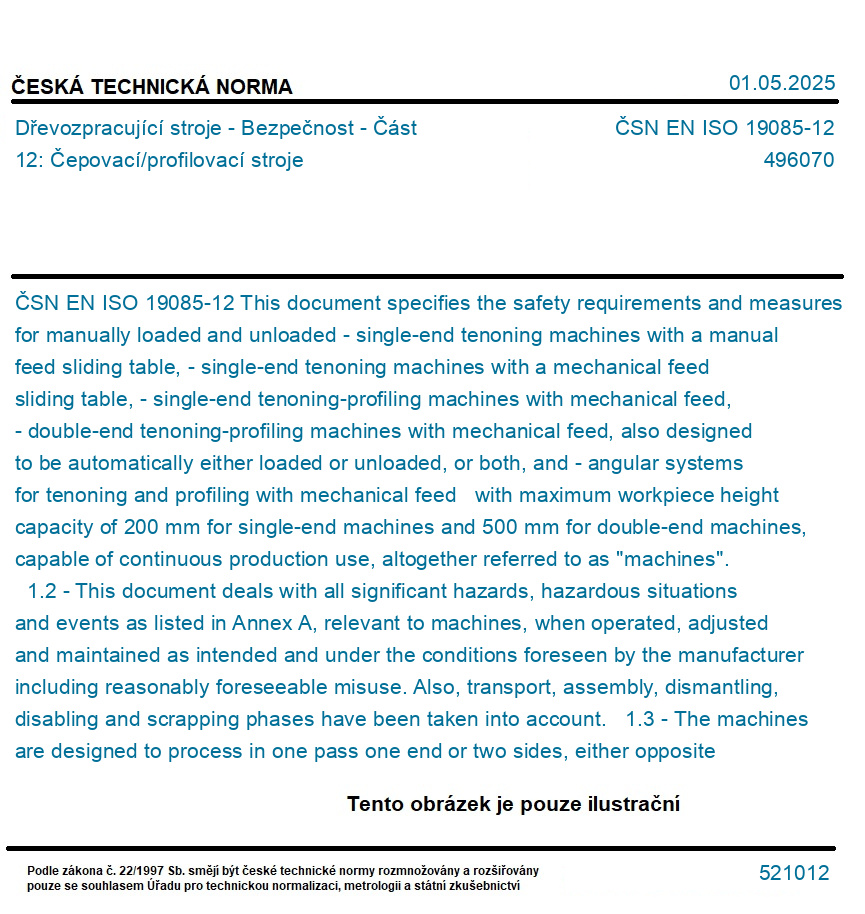 ČESKÁ TECHNICKÁ NORMA

01.05.2025

Dřevozpracující stroje - Bezpečnost - Část 12: Čepovací/profilovací stroje

ČSN EN ISO 19085-12
496070

ČSN EN ISO 19085-12 This document specifies the safety requirements and measures for manually loaded and unloaded - single-end tenoning machines with a manual feed sliding table, - single-end tenoning machines with a mechanical feed sliding table, - single-end tenoning-profiling machines with mechanical feed, - double-end tenoning-profiling machines with mechanical feed, also designed to be automatically either loaded or unloaded, or both, and - angular systems for tenoning and profiling with mechanical feed with maximum workpiece height capacity of 200 mm for single-end machines and 500 mm for double-end machines, capable of continuous production use, altogether referred to as "machines". 1.2 - This document deals with all significant hazards, hazardous situations and events as listed in Annex A, relevant to machines, when operated, adjusted and maintained as intended and under the conditions foreseen by the manufacturer including reasonably foreseeable misuse. Also, transport, assembly, dismantling, disabling and scrapping phases have been taken into account. 1.3 - The machines are designed to process in one pass one end or two sides, either opposite

Tento obrázek je pouze ilustrační

Podle zákona č. 22/1997 Sb. smějí být české technické normy rozmnožovány a rozšiřovány pouze se souhlasem Úřadu pro technickou normalizaci, metrologii a státní zkušebnictví

521012